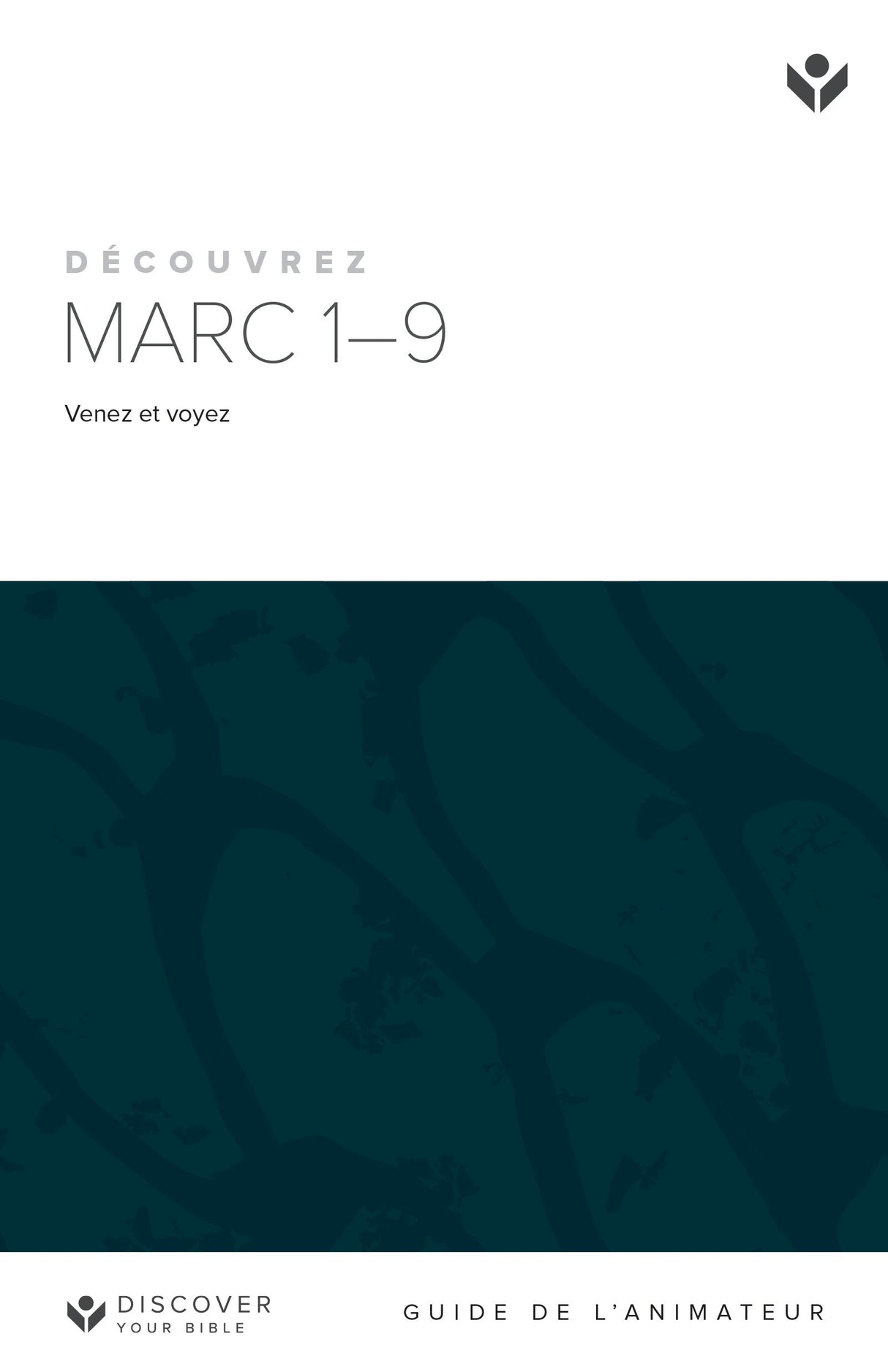 DÉCOUVREZ
MARC 1–9

Venez et voyez

DISCOVER
YOUR BIBLE

GUIDE DE L'ANIMATEUR